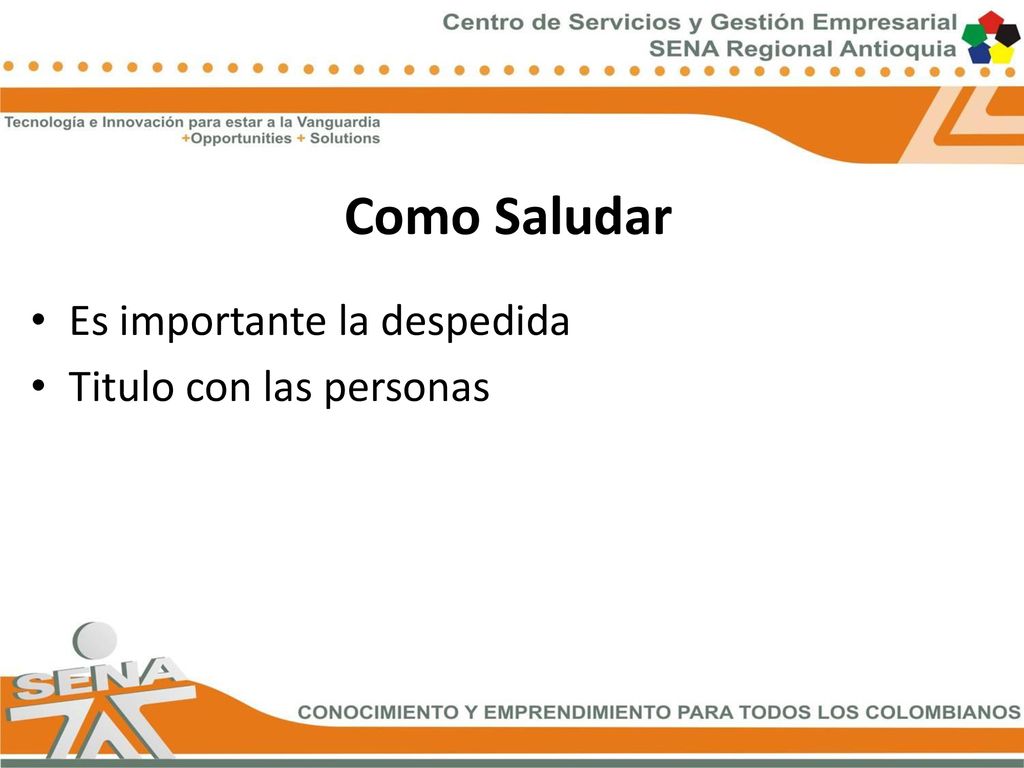 Centro de Servicios y Gestión Empresarial
SENA Regional Antioquia

Tecnología e Innovación para estar a la Vanguardia
+Opportunities + Solutions

Como Saludar

• Es importante la despedida
• Titulo con las personas

SENA

CONOCIMIENTO Y EMPRENDIMIENTO PARA TODOS LOS COLOMBIANOS